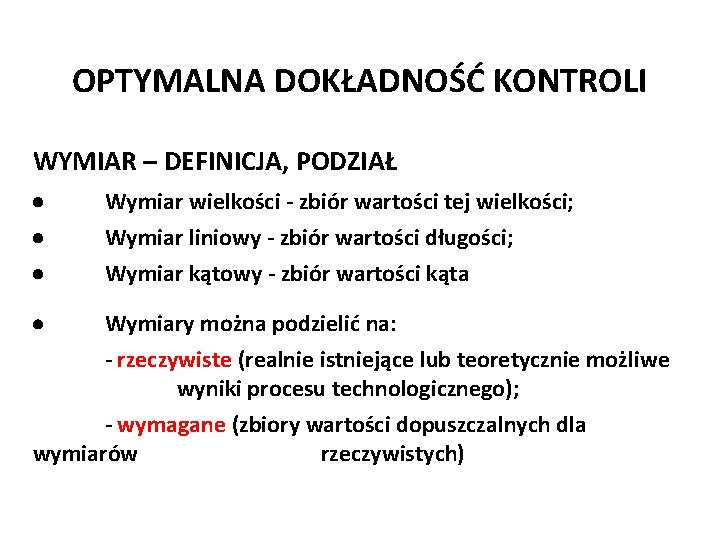 OPTYMALNA DOKŁADNOŚĆ KONTROLI

WYMIAR – DEFINICJA, PODZIAŁ

• Wymiar wielkości - zbiór wartości tej wielkości;
• Wymiar liniowy - zbiór wartości długości;
• Wymiar kątowy - zbiór wartości kąta

• Wymiary można podzielić na:
- rzeczywiste (realnie istniejące lub teoretycznie możliwe wyniki procesu technologicznego);
- wymagane (zbiory wartości dopuszczalnych dla wymiarów rzeczywistych)